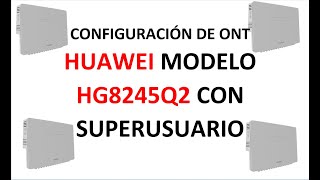 CONFIGURACIÓN DE ONT
HUAWEI MODELO
HG8245Q2 CON
SUPERUSUARIO